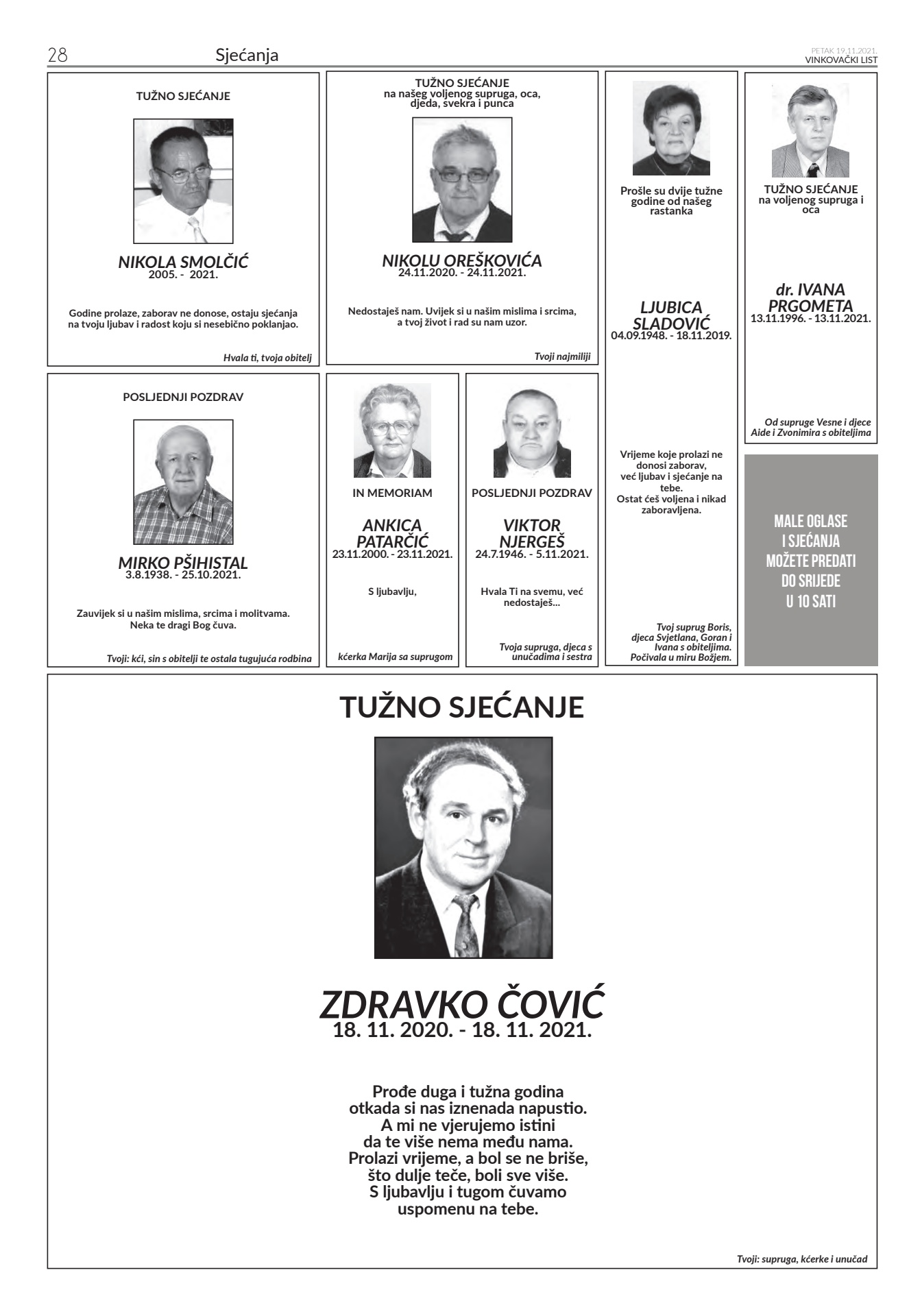 28 Sjećanja

PETAK 19.11.2021.
VINKOVAČKI LIST

TUŽNO SJEĆANJE

NIKOLA SMOLČIĆ
2005. - 2021.

Godine prolaze, zaborav ne donose, ostaju sjećanja na tvoju ljubav i radost koju si nesebično poklanjao.

Hvala ti, tvoja obitelj

TUŽNO SJEĆANJE
na našeg voljenog supruga, oca, djeda, svekra i punca

NIKOLU OREŠKOVIĆA
24.11.2020. - 24.11.2021.

Nedostaješ nam. Uvijek si u našim mislima i srcima, a tvoj život i rad su nam uzor.

Tvoji najmiliji

Prošle su dvije tužne godine od našeg rastanka

LJUBICA SLADOVIĆ
04.09.1948. - 18.11.2019.

Vrijeme koje prolazi ne donosi zaborav, već ljubav i sjećanje na tebe.
Ostat ćeš voljena i nikad zaboravljena.

Tvoj suprug Boris, djeca Svjetlana, Goran i Ivana s obiteljima.
Počivala u miru Božjem.

TUŽNO SJEĆANJE
na voljenog supruga i oca

dr. IVANA PRGOMETA
13.11.1996. - 13.11.2021.

Od supruge Vesne i djece Aide i Zvonimira s obiteljima

POSLJEDNJI POZDRAV

MIRKO PŠIHISTAL
3.8.1938. - 25.10.2021.

Zauvijek si u našim mislima, srcima i molitvama.
Neka te dragi Bog čuva.

Tvoji: kći, sin s obitelji te ostala tugujuća rodbina

IN MEMORIAM

ANKICA PATARČIĆ
23.11.2000. - 23.11.2021.

S ljubavlju,

kćerka Marija sa suprugom

POSLJEDNJI POZDRAV

VIKTOR NJERGEŠ
24.7.1946. - 5.11.2021.

Hvala Ti na svemu, već nedostaješ...

Tvoja supruga, djeca s unučadima i sestra

MALE OGLASE
I SJEĆANJA
MOŽETE PREDATI
DO SRIJEDE
U 10 SATI

TUŽNO SJEĆANJE

ZDRAVKO ČOVIĆ
18. 11. 2020. - 18. 11. 2021.

Prođe duga i tužna godina
otkada si nas iznenada napustio.
A mi ne vjerujemo istini
da te više nema među nama.
Prolazi vrijeme, a bol se ne briše,
što dulje teče, boli sve više.
S ljubavlju i tugom čuvamo
uspomenu na tebe.

Tvoji: supruga, kćerke i unučad